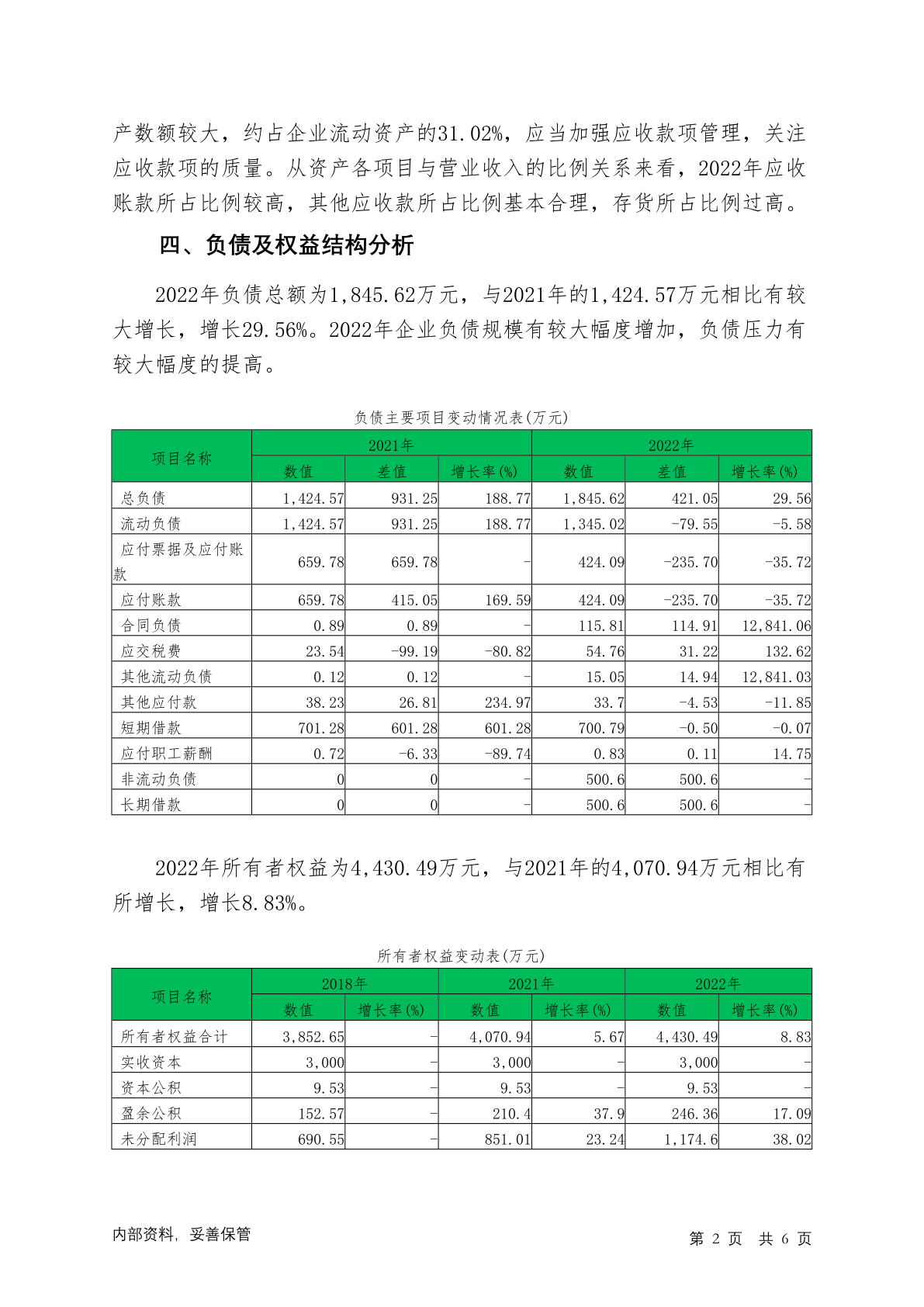 产数额较大，约占企业流动资产的31.02%，应当加强应收款项管理，关注应收款项的质量。从资产各项目与营业收入的比例关系来看，2022年应收账款所占比例较高，其他应收款所占比例基本合理，存货所占比例过高。

四、负债及权益结构分析

2022年负债总额为1,845.62万元，与2021年的1,424.57万元相比有较大增长，增长29.56%。2022年企业负债规模有较大幅度增加，负债压力有较大幅度的提高。

负债主要项目变动情况表(万元)

| 项目名称 | 2021年 | | | 2022年 | | |
|---|---|---|---|---|---|---|
| | 数值 | 差值 | 增长率(%) | 数值 | 差值 | 增长率(%) |
| 总负债 | 1,424.57 | 931.25 | 188.77 | 1,845.62 | 421.05 | 29.56 |
| 流动负债 | 1,424.57 | 931.25 | 188.77 | 1,345.02 | -79.55 | -5.58 |
| 应付票据及应付账款 | 659.78 | 659.78 | - | 424.09 | -235.70 | -35.72 |
| 应付账款 | 659.78 | 415.05 | 169.59 | 424.09 | -235.70 | -35.72 |
| 合同负债 | 0.89 | 0.89 | - | 115.81 | 114.91 | 12,841.06 |
| 应交税费 | 23.54 | -99.19 | -80.82 | 54.76 | 31.22 | 132.62 |
| 其他流动负债 | 0.12 | 0.12 | - | 15.05 | 14.94 | 12,841.03 |
| 其他应付款 | 38.23 | 26.81 | 234.97 | 33.7 | -4.53 | -11.85 |
| 短期借款 | 701.28 | 601.28 | 601.28 | 700.79 | -0.50 | -0.07 |
| 应付职工薪酬 | 0.72 | -6.33 | -89.74 | 0.83 | 0.11 | 14.75 |
| 非流动负债 | 0 | 0 | - | 500.6 | 500.6 | - |
| 长期借款 | 0 | 0 | - | 500.6 | 500.6 | - |

2022年所有者权益为4,430.49万元，与2021年的4,070.94万元相比有所增长，增长8.83%。

所有者权益变动表(万元)

| 项目名称 | 2018年 | | 2021年 | | 2022年 | |
|---|---|---|---|---|---|---|
| | 数值 | 增长率(%) | 数值 | 增长率(%) | 数值 | 增长率(%) |
| 所有者权益合计 | 3,852.65 | - | 4,070.94 | 5.67 | 4,430.49 | 8.83 |
| 实收资本 | 3,000 | - | 3,000 | - | 3,000 | - |
| 资本公积 | 9.53 | - | 9.53 | - | 9.53 | - |
| 盈余公积 | 152.57 | - | 210.4 | 37.9 | 246.36 | 17.09 |
| 未分配利润 | 690.55 | - | 851.01 | 23.24 | 1,174.6 | 38.02 |

内部资料，妥善保管　　第 2 页 共 6 页